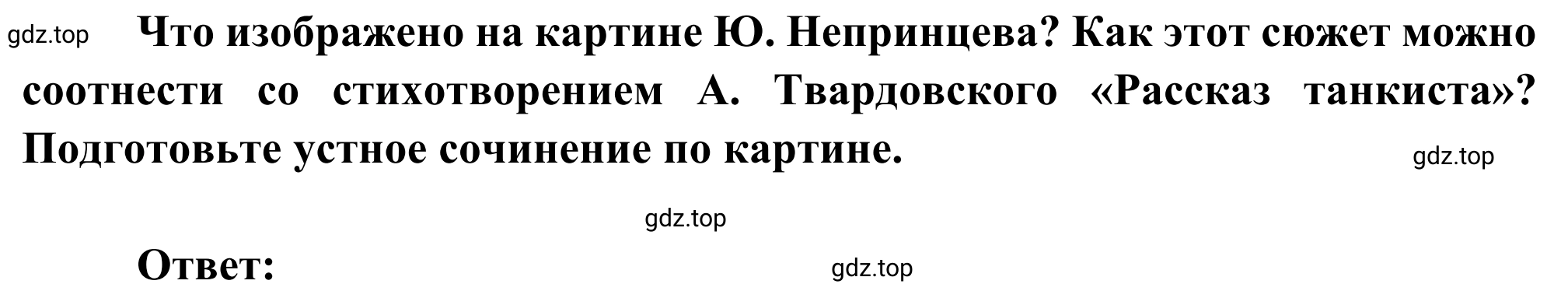 gdz.top Что изображено на картине Ю. Непринцева? Как этот сюжет можно соотнести со стихотворением А. Твардовского «Рассказ танкиста»? Подготовьте устное сочинение по картине.

gdz.top

gdz.top

Ответ:

gdz.top